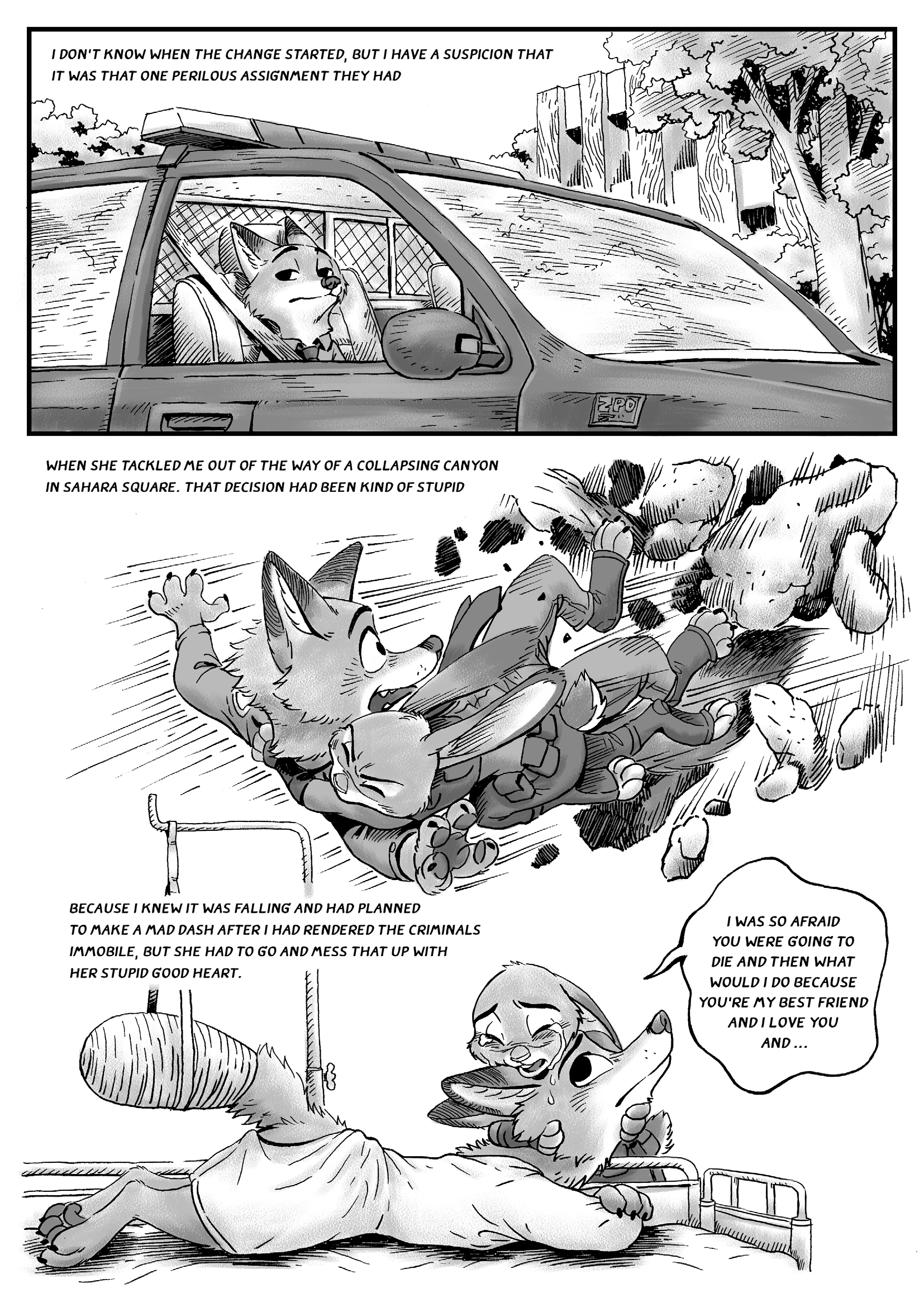 I DON'T KNOW WHEN THE CHANGE STARTED, BUT I HAVE A SUSPICION THAT IT WAS THAT ONE PERILOUS ASSIGNMENT THEY HAD

ZPD

WHEN SHE TACKLED ME OUT OF THE WAY OF A COLLAPSING CANYON IN SAHARA SQUARE. THAT DECISION HAD BEEN KIND OF STUPID

BECAUSE I KNEW IT WAS FALLING AND HAD PLANNED TO MAKE A MAD DASH AFTER I HAD RENDERED THE CRIMINALS IMMOBILE, BUT SHE HAD TO GO AND MESS THAT UP WITH HER STUPID GOOD HEART.

I WAS SO AFRAID YOU WERE GOING TO DIE AND THEN WHAT WOULD I DO BECAUSE YOU'RE MY BEST FRIEND AND I LOVE YOU AND ...